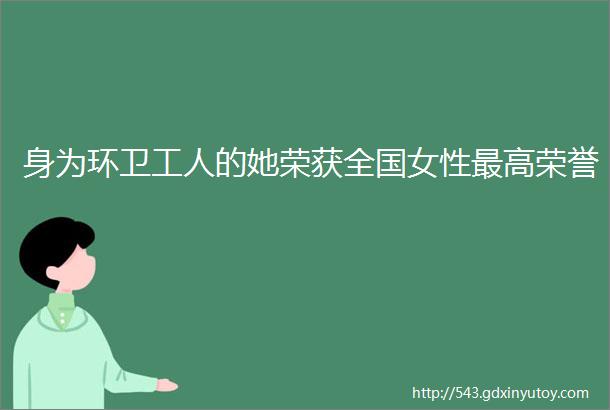 身为环卫工人的她荣获全国女性最高荣誉

http://543.gdxinyutoy.com